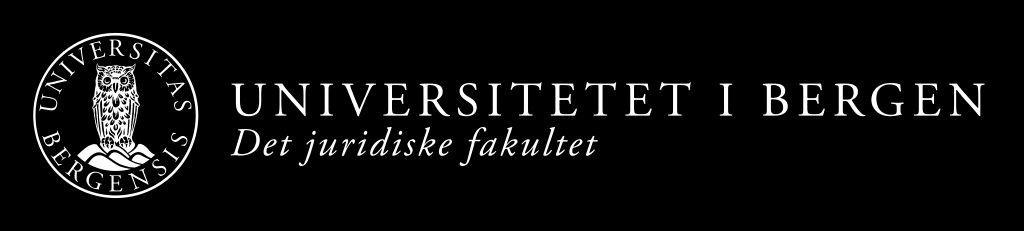 UNIVERSITAS BERGENSIS

UNIVERSITETET I BERGEN
Det juridiske fakultet